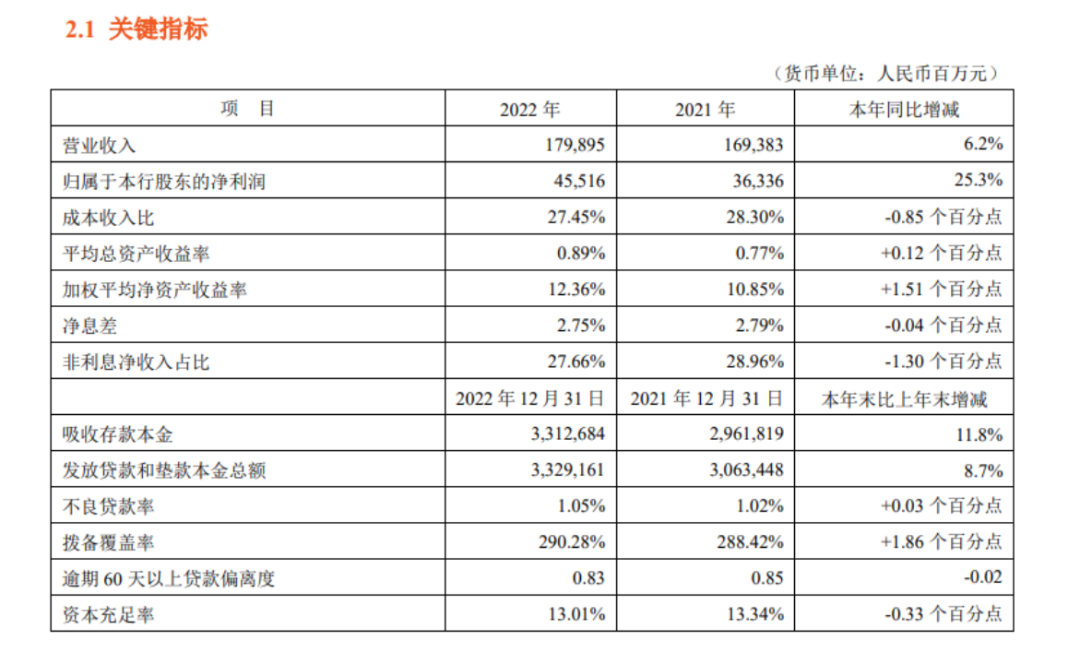 2.1 关键指标

（货币单位：人民币百万元）

| 项　目 | 2022 年 | 2021 年 | 本年同比增减 |
|---|---|---|---|
| 营业收入 | 179,895 | 169,383 | 6.2% |
| 归属于本行股东的净利润 | 45,516 | 36,336 | 25.3% |
| 成本收入比 | 27.45% | 28.30% | -0.85 个百分点 |
| 平均总资产收益率 | 0.89% | 0.77% | +0.12 个百分点 |
| 加权平均净资产收益率 | 12.36% | 10.85% | +1.51 个百分点 |
| 净息差 | 2.75% | 2.79% | -0.04 个百分点 |
| 非利息净收入占比 | 27.66% | 28.96% | -1.30 个百分点 |
|  | 2022 年 12 月 31 日 | 2021 年 12 月 31 日 | 本年末比上年末增减 |
| 吸收存款本金 | 3,312,684 | 2,961,819 | 11.8% |
| 发放贷款和垫款本金总额 | 3,329,161 | 3,063,448 | 8.7% |
| 不良贷款率 | 1.05% | 1.02% | +0.03 个百分点 |
| 拨备覆盖率 | 290.28% | 288.42% | +1.86 个百分点 |
| 逾期 60 天以上贷款偏离度 | 0.83 | 0.85 | -0.02 |
| 资本充足率 | 13.01% | 13.34% | -0.33 个百分点 |